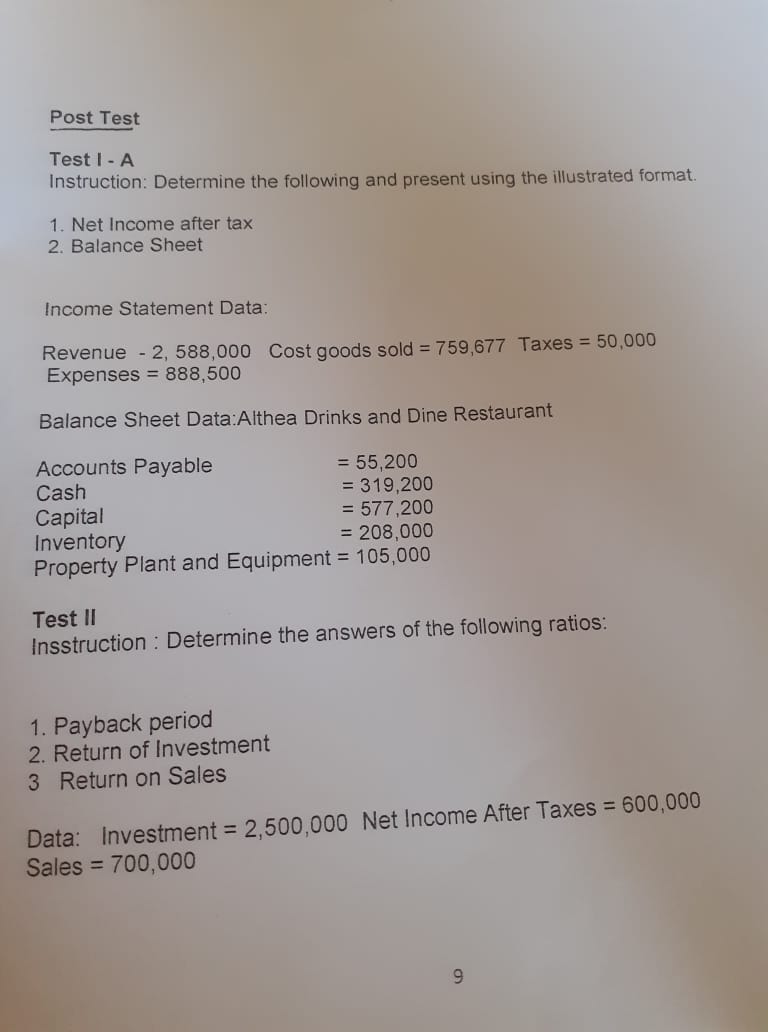 Post Test

Test I - A
Instruction: Determine the following and present using the illustrated format.

1. Net Income after tax
2. Balance Sheet

Income Statement Data:

Revenue - 2, 588,000 Cost goods sold = 759,677 Taxes = 50,000
Expenses = 888,500

Balance Sheet Data:Althea Drinks and Dine Restaurant

Accounts Payable = 55,200
Cash = 319,200
Capital = 577,200
Inventory = 208,000
Property Plant and Equipment = 105,000

Test II
Insstruction : Determine the answers of the following ratios:

1. Payback period
2. Return of Investment
3 Return on Sales

Data: Investment = 2,500,000 Net Income After Taxes = 600,000
Sales = 700,000

9